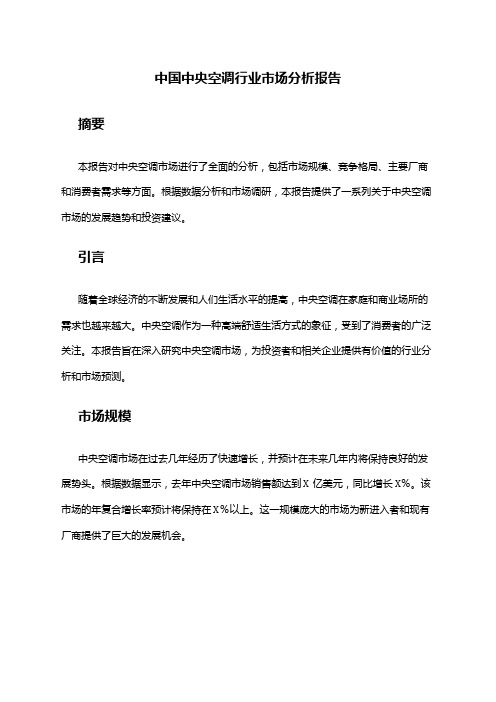 中国中央空调行业市场分析报告

摘要

本报告对中央空调市场进行了全面的分析，包括市场规模、竞争格局、主要厂商和消费者需求等方面。根据数据分析和市场调研，本报告提供了一系列关于中央空调市场的发展趋势和投资建议。

引言

随着全球经济的不断发展和人们生活水平的提高，中央空调在家庭和商业场所的需求也越来越大。中央空调作为一种高端舒适生活方式的象征，受到了消费者的广泛关注。本报告旨在深入研究中央空调市场，为投资者和相关企业提供有价值的行业分析和市场预测。

市场规模

中央空调市场在过去几年经历了快速增长，并预计在未来几年内将保持良好的发展势头。根据数据显示，去年中央空调市场销售额达到X 亿美元，同比增长X%。该市场的年复合增长率预计将保持在X%以上。这一规模庞大的市场为新进入者和现有厂商提供了巨大的发展机会。